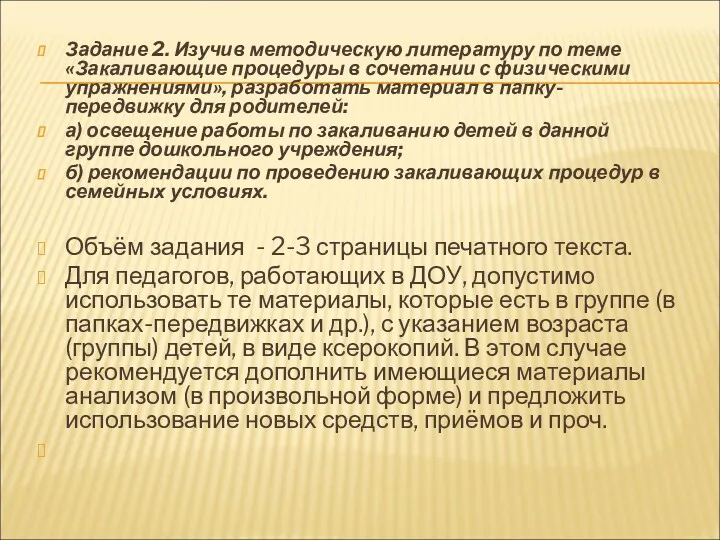 Задание 2. Изучив методическую литературу по теме «Закаливающие процедуры в сочетании с физическими упражнениями», разработать материал в папку-передвижку для родителей:

а) освещение работы по закаливанию детей в данной группе дошкольного учреждения;

б) рекомендации по проведению закаливающих процедур в семейных условиях.

Объём задания - 2-3 страницы печатного текста.

Для педагогов, работающих в ДОУ, допустимо использовать те материалы, которые есть в группе (в папках-передвижках и др.), с указанием возраста (группы) детей, в виде ксерокопий. В этом случае рекомендуется дополнить имеющиеся материалы анализом (в произвольной форме) и предложить использование новых средств, приёмов и проч.